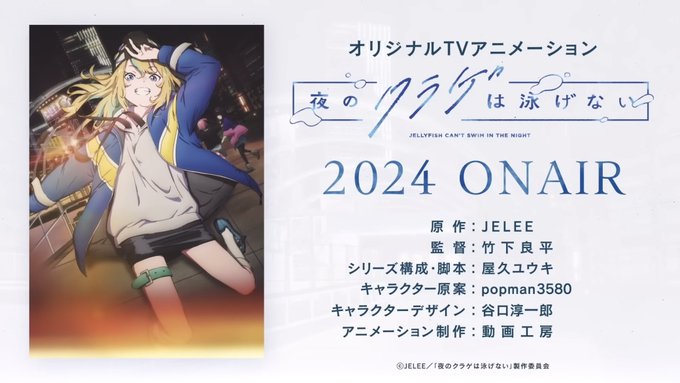 オリジナルTVアニメーション

夜のクラゲは泳げない

JELLYFISH CAN'T SWIM IN THE NIGHT

2024 ONAIR

原作：JELEE
監督：竹下良平
シリーズ構成・脚本：屋久ユウキ
キャラクター原案：popman3580
キャラクターデザイン：谷口淳一郎
アニメーション制作：動画工房

©JELEE／「夜のクラゲは泳げない」製作委員会